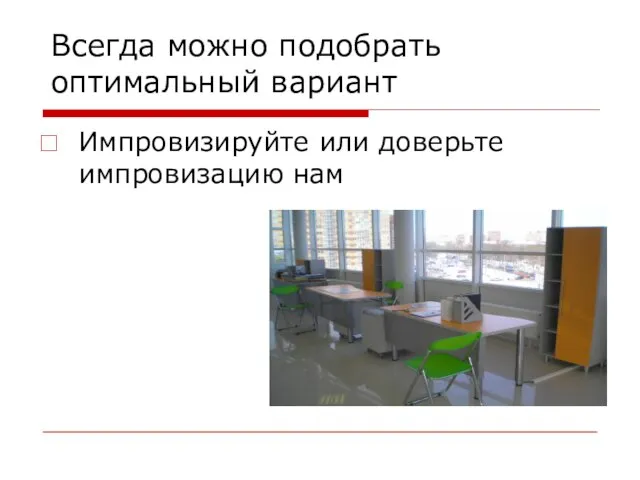 Всегда можно подобрать оптимальный вариант

Импровизируйте или доверьте импровизацию нам